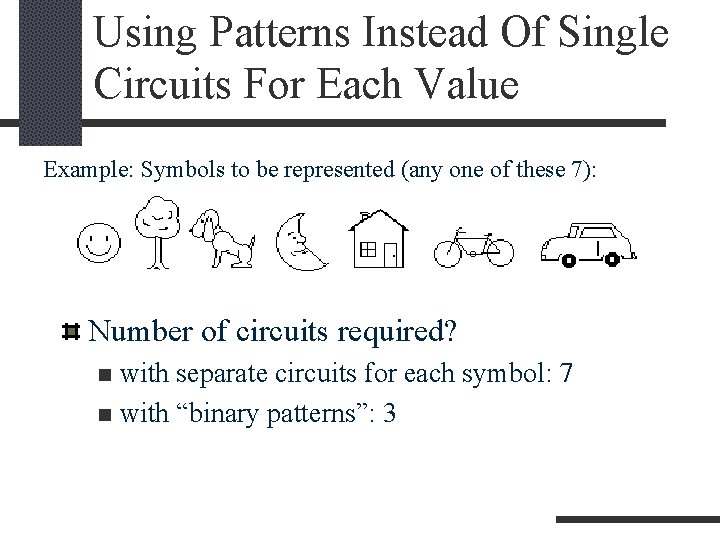 Using Patterns Instead Of Single Circuits For Each Value

Example: Symbols to be represented (any one of these 7):

Number of circuits required?

with separate circuits for each symbol: 7

with “binary patterns”: 3